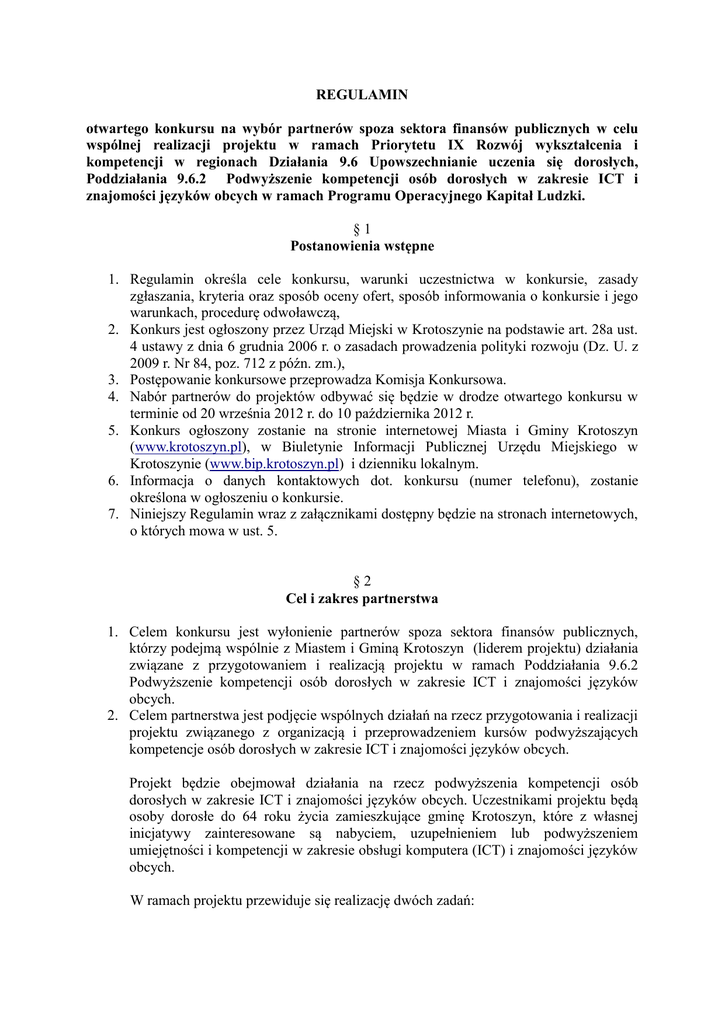 REGULAMIN

otwartego konkursu na wybór partnerów spoza sektora finansów publicznych w celu wspólnej realizacji projektu w ramach Priorytetu IX Rozwój wykształcenia i kompetencji w regionach Działania 9.6 Upowszechnianie uczenia się dorosłych, Poddziałania 9.6.2 Podwyższenie kompetencji osób dorosłych w zakresie ICT i znajomości języków obcych w ramach Programu Operacyjnego Kapitał Ludzki.

§ 1
Postanowienia wstępne

1. Regulamin określa cele konkursu, warunki uczestnictwa w konkursie, zasady zgłaszania, kryteria oraz sposób oceny ofert, sposób informowania o konkursie i jego warunkach, procedurę odwoławczą,
2. Konkurs jest ogłoszony przez Urząd Miejski w Krotoszynie na podstawie art. 28a ust. 4 ustawy z dnia 6 grudnia 2006 r. o zasadach prowadzenia polityki rozwoju (Dz. U. z 2009 r. Nr 84, poz. 712 z późn. zm.),
3. Postępowanie konkursowe przeprowadza Komisja Konkursowa.
4. Nabór partnerów do projektów odbywać się będzie w drodze otwartego konkursu w terminie od 20 września 2012 r. do 10 października 2012 r.
5. Konkurs ogłoszony zostanie na stronie internetowej Miasta i Gminy Krotoszyn (www.krotoszyn.pl), w Biuletynie Informacji Publicznej Urzędu Miejskiego w Krotoszynie (www.bip.krotoszyn.pl) i dzienniku lokalnym.
6. Informacja o danych kontaktowych dot. konkursu (numer telefonu), zostanie określona w ogłoszeniu o konkursie.
7. Niniejszy Regulamin wraz z załącznikami dostępny będzie na stronach internetowych, o których mowa w ust. 5.

§ 2
Cel i zakres partnerstwa

1. Celem konkursu jest wyłonienie partnerów spoza sektora finansów publicznych, którzy podejmą wspólnie z Miastem i Gminą Krotoszyn (liderem projektu) działania związane z przygotowaniem i realizacją projektu w ramach Poddziałania 9.6.2 Podwyższenie kompetencji osób dorosłych w zakresie ICT i znajomości języków obcych.
2. Celem partnerstwa jest podjęcie wspólnych działań na rzecz przygotowania i realizacji projektu związanego z organizacją i przeprowadzeniem kursów podwyższających kompetencje osób dorosłych w zakresie ICT i znajomości języków obcych.

Projekt będzie obejmował działania na rzecz podwyższenia kompetencji osób dorosłych w zakresie ICT i znajomości języków obcych. Uczestnikami projektu będą osoby dorosłe do 64 roku życia zamieszkujące gminę Krotoszyn, które z własnej inicjatywy zainteresowane są nabyciem, uzupełnieniem lub podwyższeniem umiejętności i kompetencji w zakresie obsługi komputera (ICT) i znajomości języków obcych.

W ramach projektu przewiduje się realizację dwóch zadań: